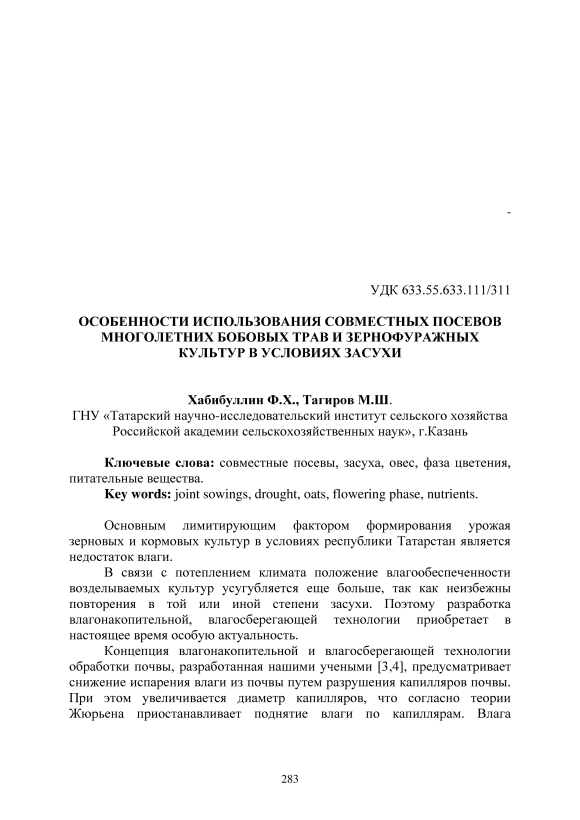 -

УДК 633.55.633.111/311

ОСОБЕННОСТИ ИСПОЛЬЗОВАНИЯ СОВМЕСТНЫХ ПОСЕВОВ МНОГОЛЕТНИХ БОБОВЫХ ТРАВ И ЗЕРНОФУРАЖНЫХ КУЛЬТУР В УСЛОВИЯХ ЗАСУХИ

Хабибуллин Ф.Х., Тагиров М.Ш.
ГНУ «Татарский научно-исследовательский институт сельского хозяйства Российской академии сельскохозяйственных наук», г.Казань

Ключевые слова: совместные посевы, засуха, овес, фаза цветения, питательные вещества.
Key words: joint sowings, drought, oats, flowering phase, nutrients.

Основным лимитирующим фактором формирования урожая зерновых и кормовых культур в условиях республики Татарстан является недостаток влаги.

В связи с потеплением климата положение влагообеспеченности возделываемых культур усугубляется еще больше, так как неизбежны повторения в той или иной степени засухи. Поэтому разработка влагонакопительной, влагосберегающей технологии приобретает в настоящее время особую актуальность.

Концепция влагонакопительной и влагосберегающей технологии обработки почвы, разработанная нашими учеными [3,4], предусматривает снижение испарения влаги из почвы путем разрушения капилляров почвы. При этом увеличивается диаметр капилляров, что согласно теории Жюрьена приостанавливает поднятие влаги по капиллярам. Влага

283